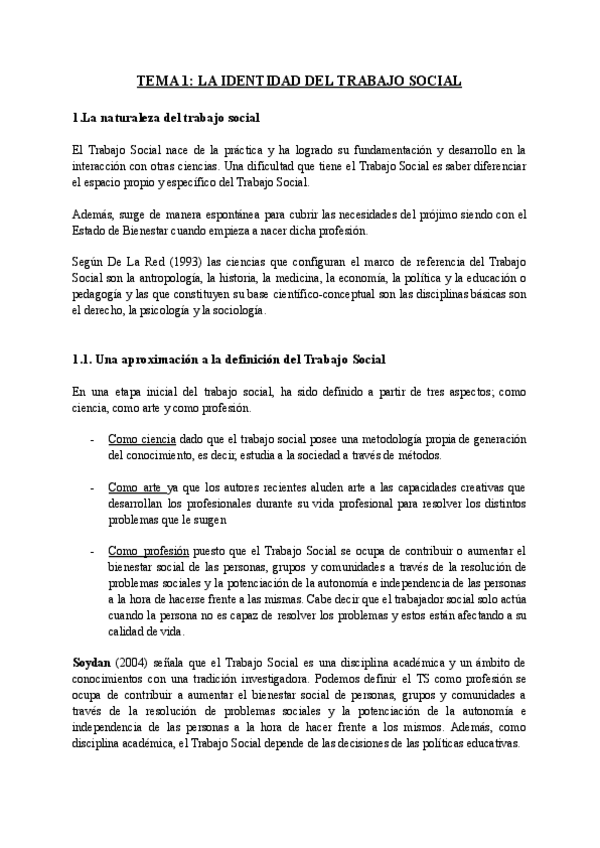 TEMA 1: LA IDENTIDAD DEL TRABAJO SOCIAL

1.La naturaleza del trabajo social

El Trabajo Social nace de la práctica y ha logrado su fundamentación y desarrollo en la interacción con otras ciencias. Una dificultad que tiene el Trabajo Social es saber diferenciar el espacio propio y específico del Trabajo Social.

Además, surge de manera espontánea para cubrir las necesidades del prójimo siendo con el Estado de Bienestar cuando empieza a nacer dicha profesión.

Según De La Red (1993) las ciencias que configuran el marco de referencia del Trabajo Social son la antropología, la historia, la medicina, la economía, la política y la educación o pedagogía y las que constituyen su base científico-conceptual son las disciplinas básicas son el derecho, la psicología y la sociología.

1.1. Una aproximación a la definición del Trabajo Social

En una etapa inicial del trabajo social, ha sido definido a partir de tres aspectos; como ciencia, como arte y como profesión.

- Como ciencia dado que el trabajo social posee una metodología propia de generación del conocimiento, es decir, estudia a la sociedad a través de métodos.

- Como arte ya que los autores recientes aluden arte a las capacidades creativas que desarrollan los profesionales durante su vida profesional para resolver los distintos problemas que le surgen

- Como profesión puesto que el Trabajo Social se ocupa de contribuir o aumentar el bienestar social de las personas, grupos y comunidades a través de la resolución de problemas sociales y la potenciación de la autonomía e independencia de las personas a la hora de hacerse frente a las mismas. Cabe decir que el trabajador social solo actúa cuando la persona no es capaz de resolver los problemas y estos están afectando a su calidad de vida.

Soydan (2004) señala que el Trabajo Social es una disciplina académica y un ámbito de conocimientos con una tradición investigadora. Podemos definir el TS como profesión se ocupa de contribuir a aumentar el bienestar social de personas, grupos y comunidades a través de la resolución de problemas sociales y la potenciación de la autonomía e independencia de las personas a la hora de hacer frente a los mismos. Además, como disciplina académica, el Trabajo Social depende de las decisiones de las políticas educativas.